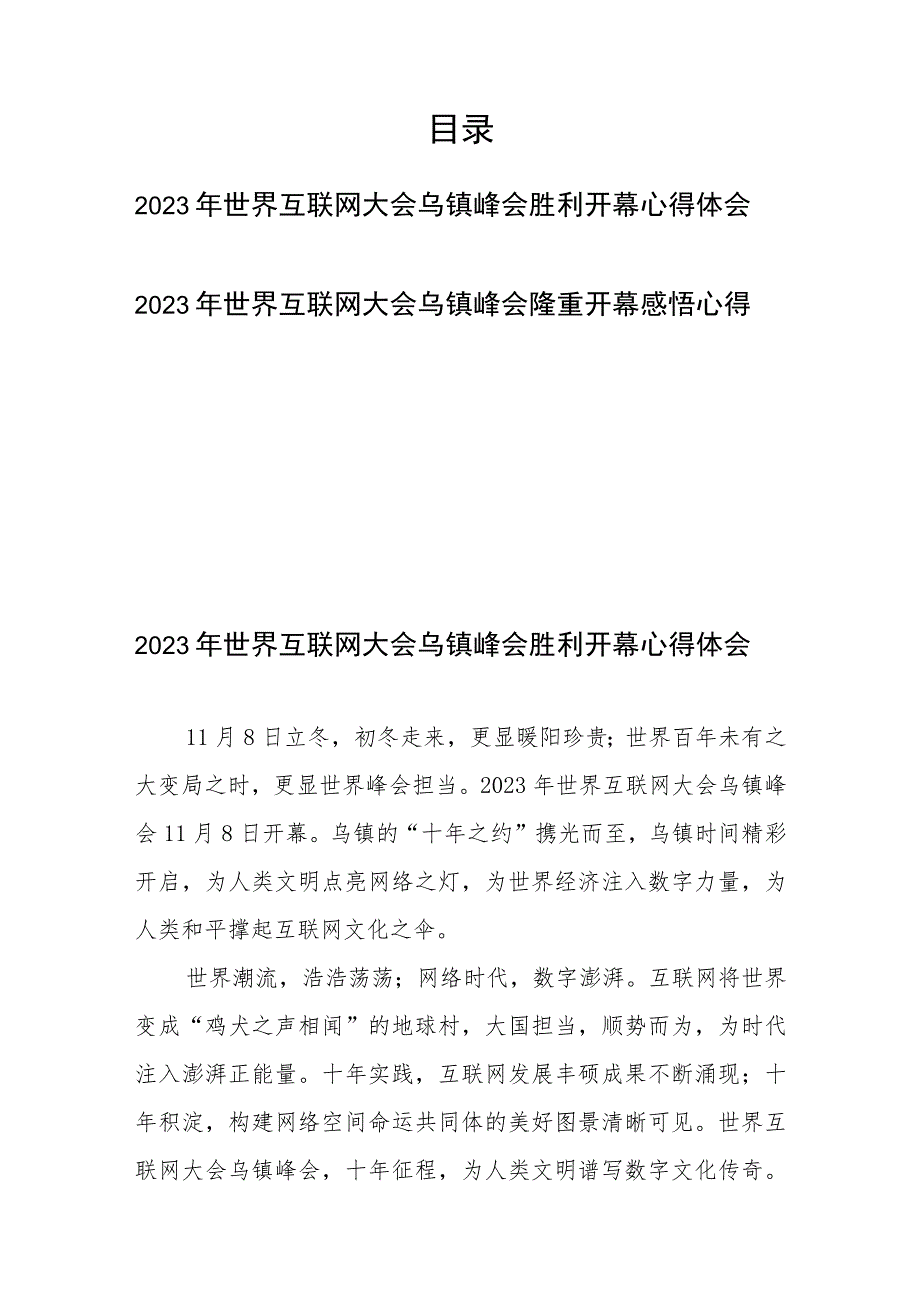 目录

2023年世界互联网大会乌镇峰会胜利开幕心得体会

2023年世界互联网大会乌镇峰会隆重开幕感悟心得

2023年世界互联网大会乌镇峰会胜利开幕心得体会

11月8日立冬，初冬走来，更显暖阳珍贵；世界百年未有之大变局之时，更显世界峰会担当。2023年世界互联网大会乌镇峰会11月8日开幕。乌镇的“十年之约”携光而至，乌镇时间精彩开启，为人类文明点亮网络之灯，为世界经济注入数字力量，为人类和平撑起互联网文化之伞。

世界潮流，浩浩荡荡；网络时代，数字澎湃。互联网将世界变成“鸡犬之声相闻”的地球村，大国担当，顺势而为，为时代注入澎湃正能量。十年实践，互联网发展丰硕成果不断涌现；十年积淀，构建网络空间命运共同体的美好图景清晰可见。世界互联网大会乌镇峰会，十年征程，为人类文明谱写数字文化传奇。